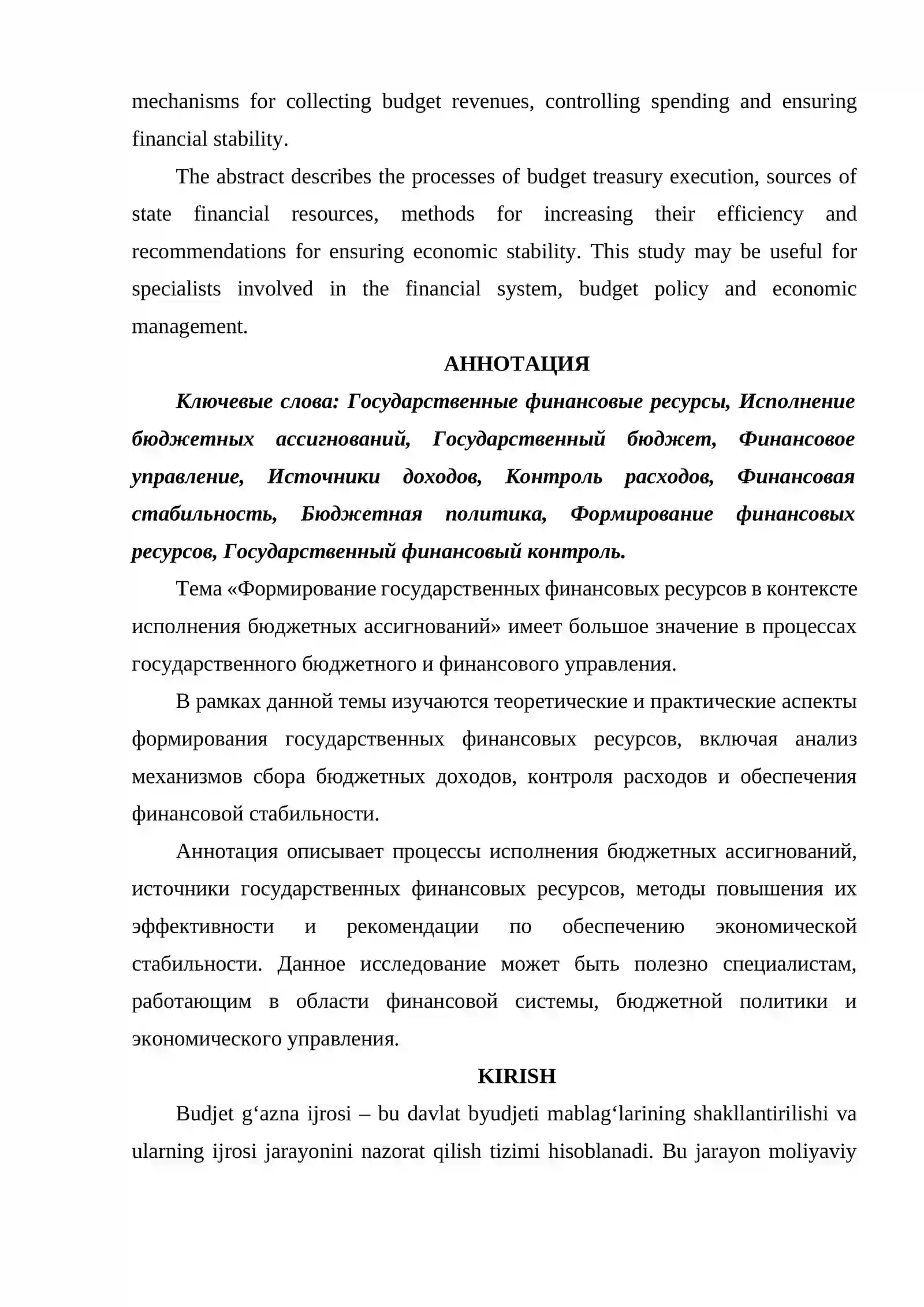 mechanisms for collecting budget revenues, controlling spending and ensuring financial stability.

The abstract describes the processes of budget treasury execution, sources of state financial resources, methods for increasing their efficiency and recommendations for ensuring economic stability. This study may be useful for specialists involved in the financial system, budget policy and economic management.

АННОТАЦИЯ

Ключевые слова: Государственные финансовые ресурсы, Исполнение бюджетных ассигнований, Государственный бюджет, Финансовое управление, Источники доходов, Контроль расходов, Финансовая стабильность, Бюджетная политика, Формирование финансовых ресурсов, Государственный финансовый контроль.

Тема «Формирование государственных финансовых ресурсов в контексте исполнения бюджетных ассигнований» имеет большое значение в процессах государственного бюджетного и финансового управления.

В рамках данной темы изучаются теоретические и практические аспекты формирования государственных финансовых ресурсов, включая анализ механизмов сбора бюджетных доходов, контроля расходов и обеспечения финансовой стабильности.

Аннотация описывает процессы исполнения бюджетных ассигнований, источники государственных финансовых ресурсов, методы повышения их эффективности и рекомендации по обеспечению экономической стабильности. Данное исследование может быть полезно специалистам, работающим в области финансовой системы, бюджетной политики и экономического управления.

KIRISH

Budjet g‘azna ijrosi – bu davlat byudjeti mablag‘larining shakllantirilishi va ularning ijrosi jarayonini nazorat qilish tizimi hisoblanadi. Bu jarayon moliyaviy